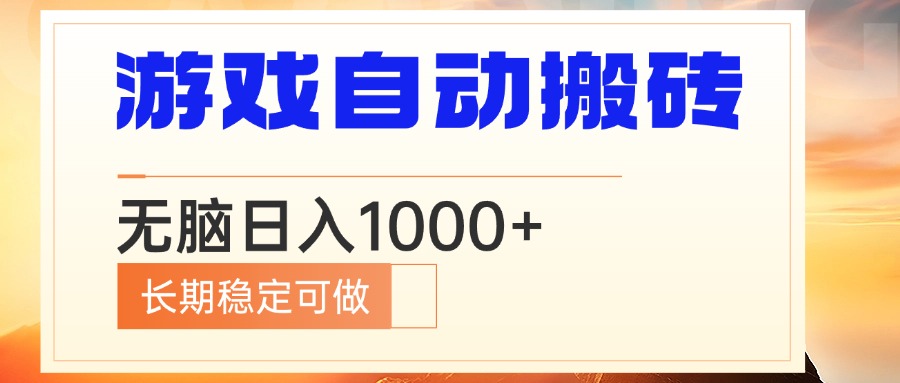 游戏自动搬砖

无脑日入1000+

长期稳定可做